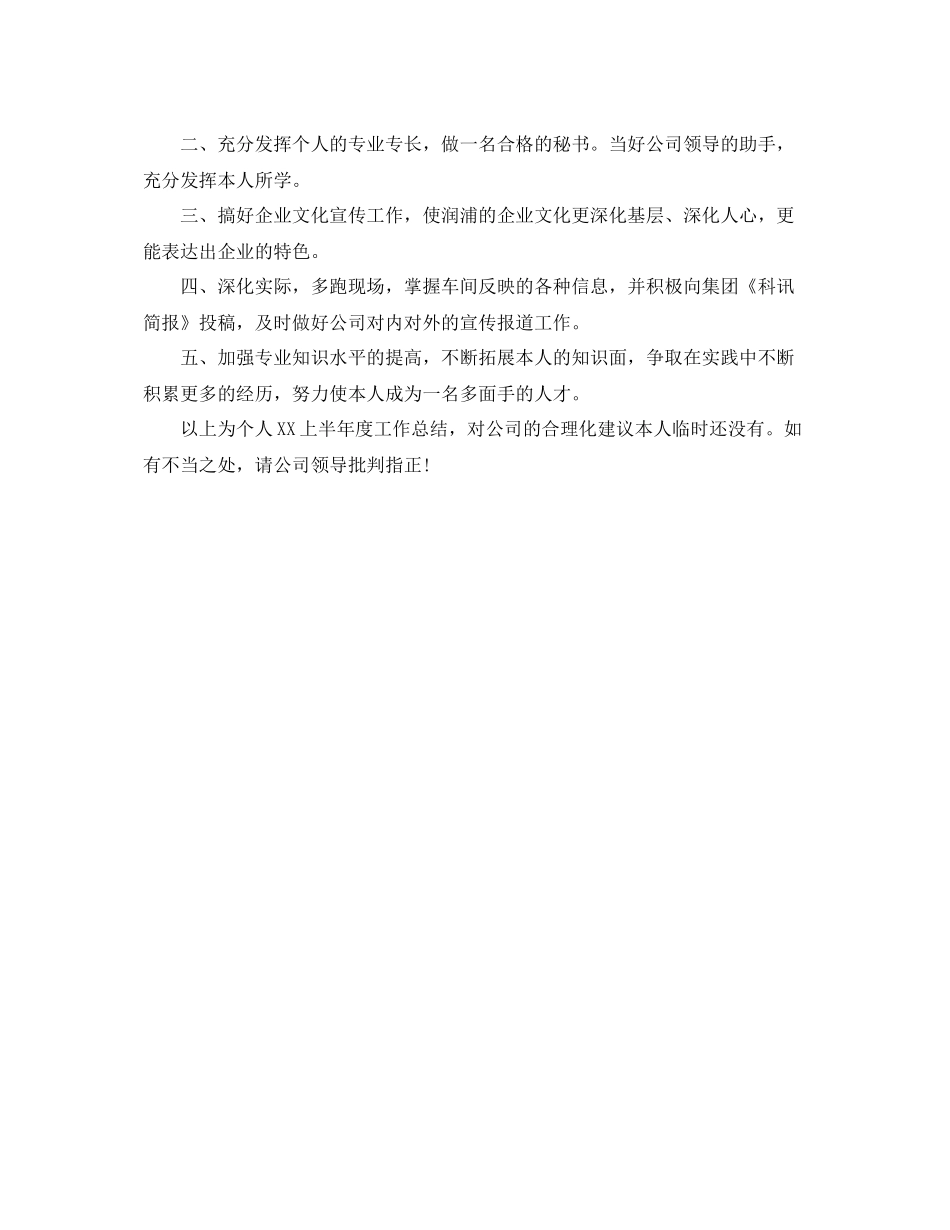 二、充分发挥个人的专业专长，做一名合格的秘书。当好公司领导的助手，充分发挥本人所学。

三、搞好企业文化宣传工作，使润浦的企业文化更深化基层、深化人心，更能表达出企业的特色。

四、深化实际，多跑现场，掌握车间反映的各种信息，并积极向集团《科讯简报》投稿，及时做好公司对内对外的宣传报道工作。

五、加强专业知识水平的提高，不断拓展本人的知识面，争取在实践中不断积累更多的经历，努力使本人成为一名多面手的人才。

以上为个人XX上半年度工作总结，对公司的合理化建议本人临时还没有。如有不当之处，请公司领导批判指正!